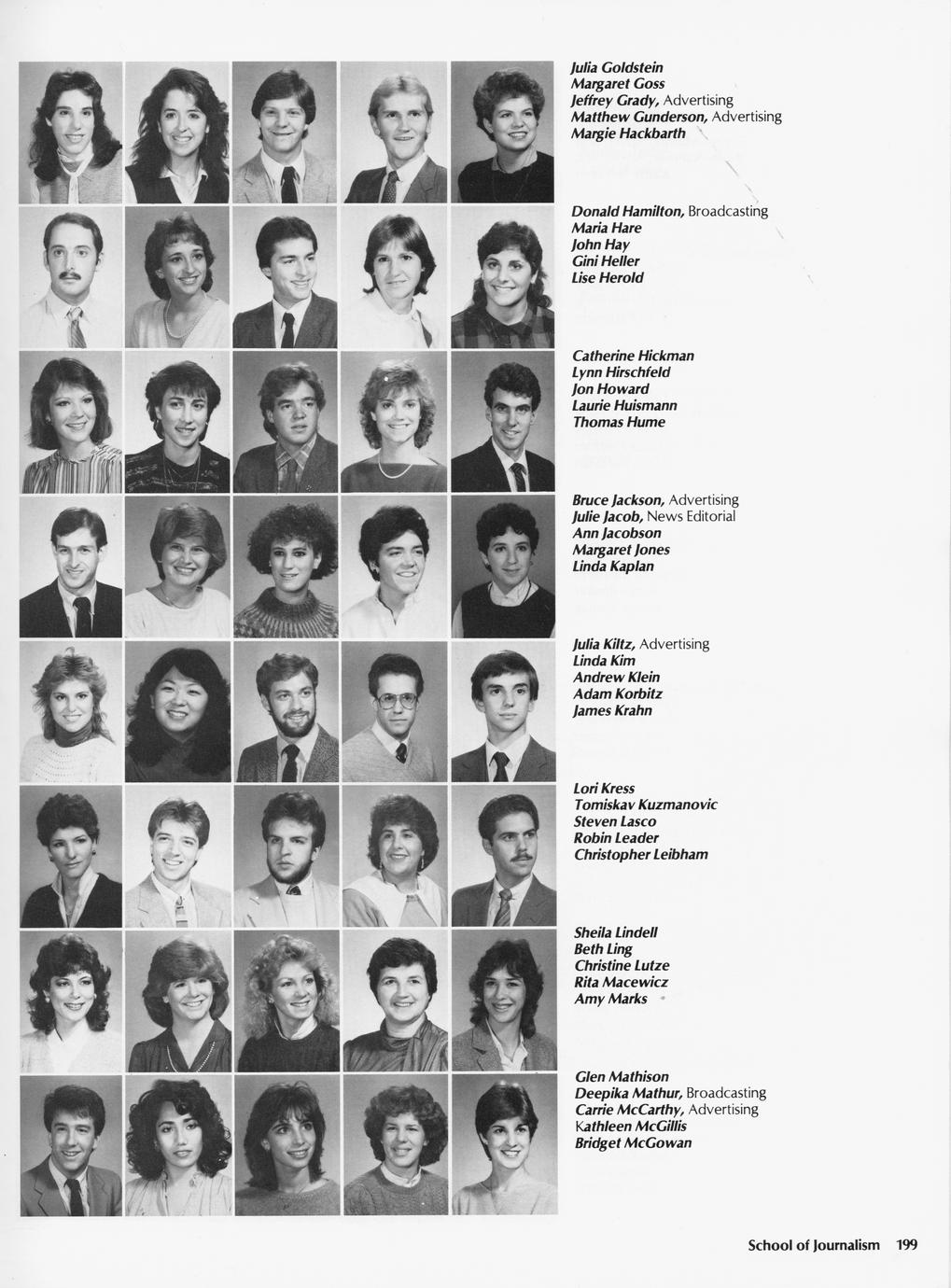 Julia Goldstein
Margaret Goss
Jeffrey Grady, Advertising
Matthew Gunderson, Advertising
Margie Hackbarth

Donald Hamilton, Broadcasting
Maria Hare
John Hay
Gini Heller
Lise Herold

Catherine Hickman
Lynn Hirschfeld
Jon Howard
Laurie Huismann
Thomas Hume

Bruce Jackson, Advertising
Julie Jacob, News Editorial
Ann Jacobson
Margaret Jones
Linda Kaplan

Julia Kiltz, Advertising
Linda Kim
Andrew Klein
Adam Korbitz
James Krahn

Lori Kress
Tomiskav Kuzmanovic
Steven Lasco
Robin Leader
Christopher Leibham

Sheila Lindell
Beth Ling
Christine Lutze
Rita Macewicz
Amy Marks

Glen Mathison
Deepika Mathur, Broadcasting
Carrie McCarthy, Advertising
Kathleen McGillis
Bridget McGowan

School of Journalism 199